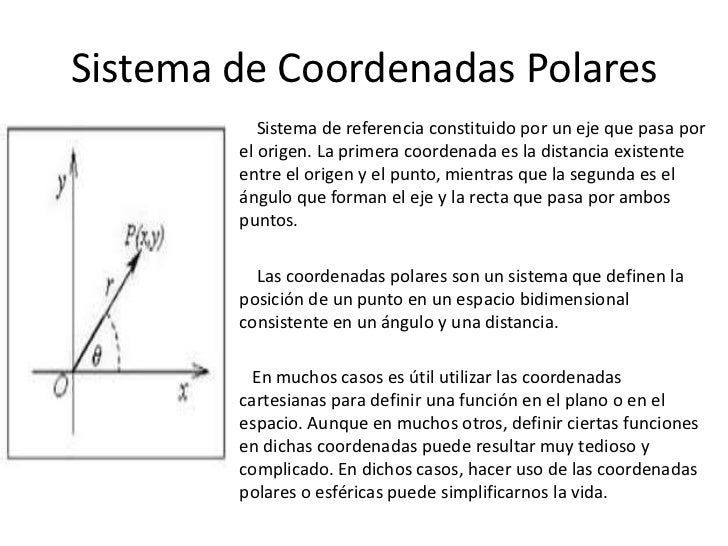 Sistema de Coordenadas Polares

$y$

$P(x,y)$

$r$

$\theta$

$O$

$x$

Sistema de referencia constituido por un eje que pasa por el origen. La primera coordenada es la distancia existente entre el origen y el punto, mientras que la segunda es el ángulo que forman el eje y la recta que pasa por ambos puntos.

Las coordenadas polares son un sistema que definen la posición de un punto en un espacio bidimensional consistente en un ángulo y una distancia.

En muchos casos es útil utilizar las coordenadas cartesianas para definir una función en el plano o en el espacio. Aunque en muchos otros, definir ciertas funciones en dichas coordenadas puede resultar muy tedioso y complicado. En dichos casos, hacer uso de las coordenadas polares o esféricas puede simplificarnos la vida.